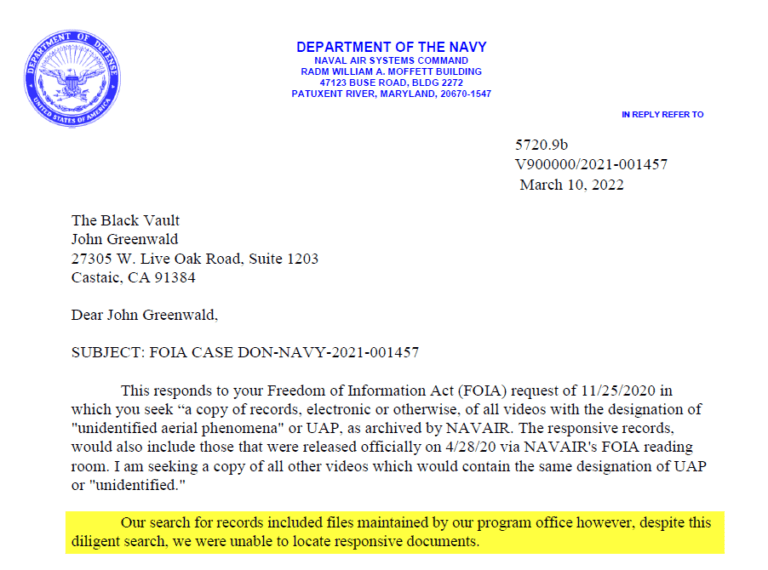 DEPARTMENT OF DEFENSE
UNITED STATES OF AMERICA

DEPARTMENT OF THE NAVY
NAVAL AIR SYSTEMS COMMAND
RADM WILLIAM A. MOFFETT BUILDING
47123 BUSE ROAD, BLDG 2272
PATUXENT RIVER, MARYLAND, 20670-1547

IN REPLY REFER TO

5720.9b
V900000/2021-001457
March 10, 2022

The Black Vault
John Greenwald
27305 W. Live Oak Road, Suite 1203
Castaic, CA 91384

Dear John Greenwald,

SUBJECT: FOIA CASE DON-NAVY-2021-001457

This responds to your Freedom of Information Act (FOIA) request of 11/25/2020 in which you seek “a copy of records, electronic or otherwise, of all videos with the designation of "unidentified aerial phenomena" or UAP, as archived by NAVAIR. The responsive records, would also include those that were released officially on 4/28/20 via NAVAIR's FOIA reading room. I am seeking a copy of all other videos which would contain the same designation of UAP or "unidentified."

Our search for records included files maintained by our program office however, despite this diligent search, we were unable to locate responsive documents.